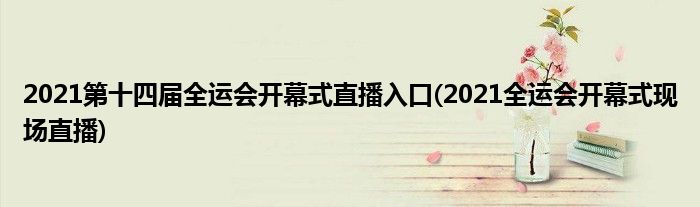 2021第十四届全运会开幕式直播入口(2021全运会开幕式现场直播)